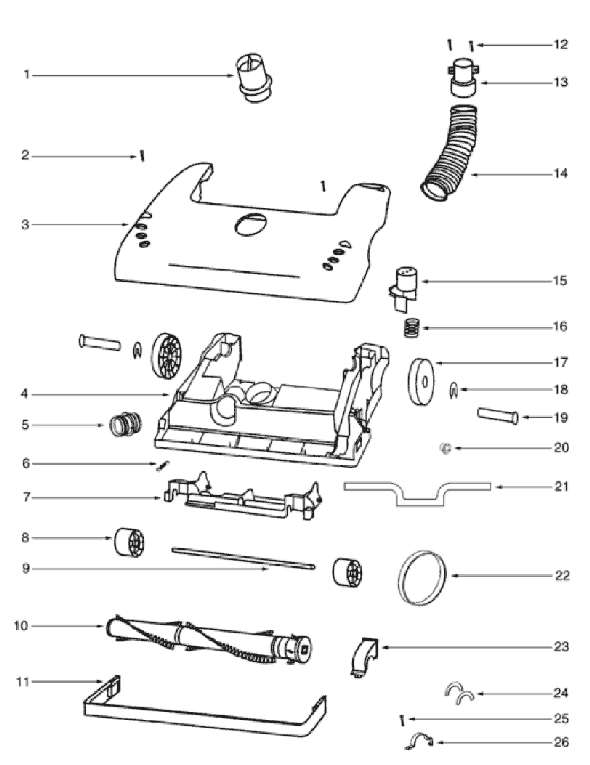 1
2
3
4
5
6
7
8
9
10
11
12
13
14
15
16
17
18
19
20
21
22
23
24
25
26